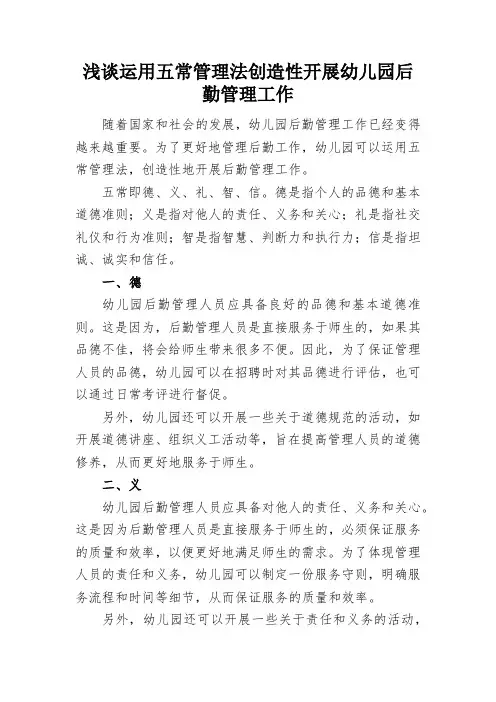 浅谈运用五常管理法创造性开展幼儿园后勤管理工作

随着国家和社会的发展，幼儿园后勤管理工作已经变得越来越重要。为了更好地管理后勤工作，幼儿园可以运用五常管理法，创造性地开展后勤管理工作。

五常即德、义、礼、智、信。德是指个人的品德和基本道德准则；义是指对他人的责任、义务和关心；礼是指社交礼仪和行为准则；智是指智慧、判断力和执行力；信是指坦诚、诚实和信任。

一、德

幼儿园后勤管理人员应具备良好的品德和基本道德准则。这是因为，后勤管理人员是直接服务于师生的，如果其品德不佳，将会给师生带来很多不便。因此，为了保证管理人员的品德，幼儿园可以在招聘时对其品德进行评估，也可以通过日常考评进行督促。

另外，幼儿园还可以开展一些关于道德规范的活动，如开展道德讲座、组织义工活动等，旨在提高管理人员的道德修养，从而更好地服务于师生。

二、义

幼儿园后勤管理人员应具备对他人的责任、义务和关心。这是因为后勤管理人员是直接服务于师生的，必须保证服务的质量和效率，以便更好地满足师生的需求。为了体现管理人员的责任和义务，幼儿园可以制定一份服务守则，明确服务流程和时间等细节，从而保证服务的质量和效率。

另外，幼儿园还可以开展一些关于责任和义务的活动，